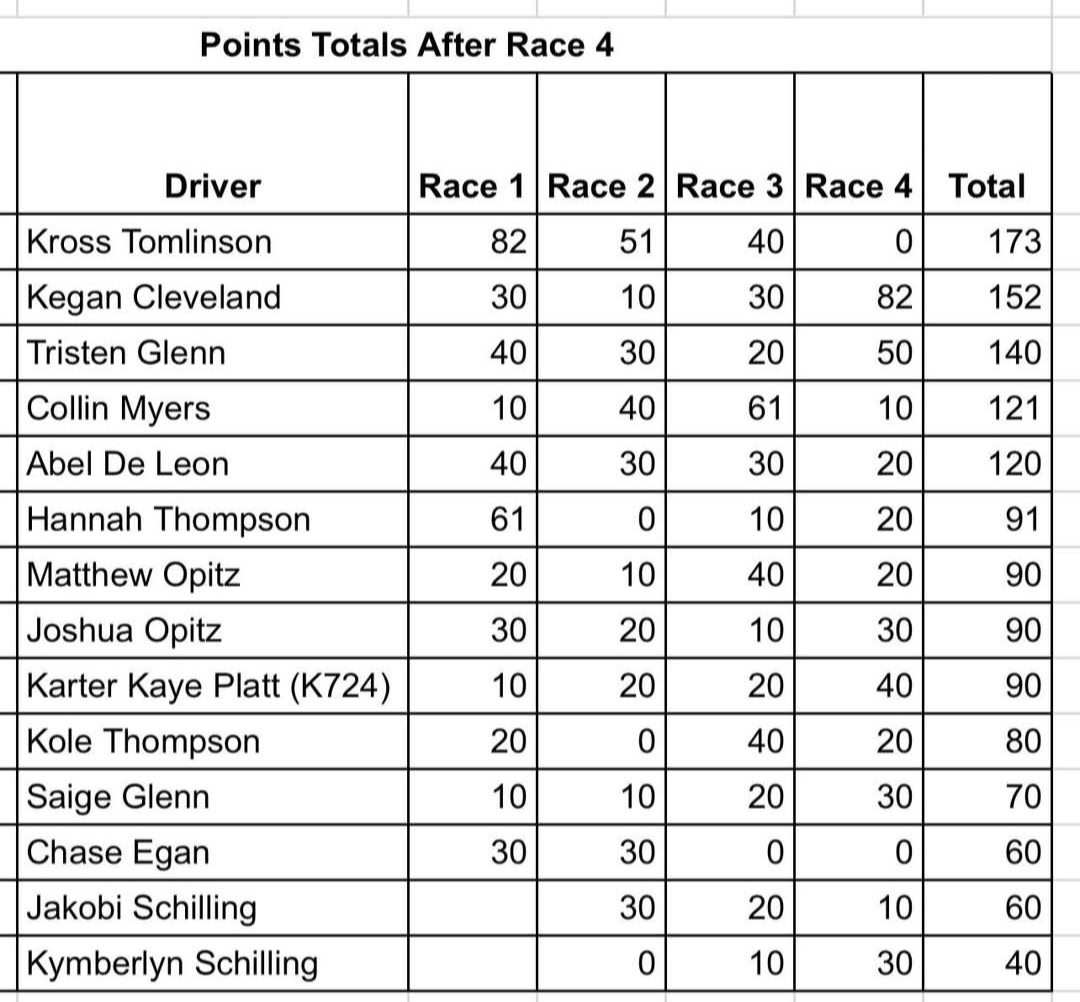 Points Totals After Race 4

| Driver | Race 1 | Race 2 | Race 3 | Race 4 | Total |
|---|---|---|---|---|---|
| Kross Tomlinson | 82 | 51 | 40 | 0 | 173 |
| Kegan Cleveland | 30 | 10 | 30 | 82 | 152 |
| Tristen Glenn | 40 | 30 | 20 | 50 | 140 |
| Collin Myers | 10 | 40 | 61 | 10 | 121 |
| Abel De Leon | 40 | 30 | 30 | 20 | 120 |
| Hannah Thompson | 61 | 0 | 10 | 20 | 91 |
| Matthew Opitz | 20 | 10 | 40 | 20 | 90 |
| Joshua Opitz | 30 | 20 | 10 | 30 | 90 |
| Karter Kaye Platt (K724) | 10 | 20 | 20 | 40 | 90 |
| Kole Thompson | 20 | 0 | 40 | 20 | 80 |
| Saige Glenn | 10 | 10 | 20 | 30 | 70 |
| Chase Egan | 30 | 30 | 0 | 0 | 60 |
| Jakobi Schilling | | 30 | 20 | 10 | 60 |
| Kymberlyn Schilling | | 0 | 10 | 30 | 40 |